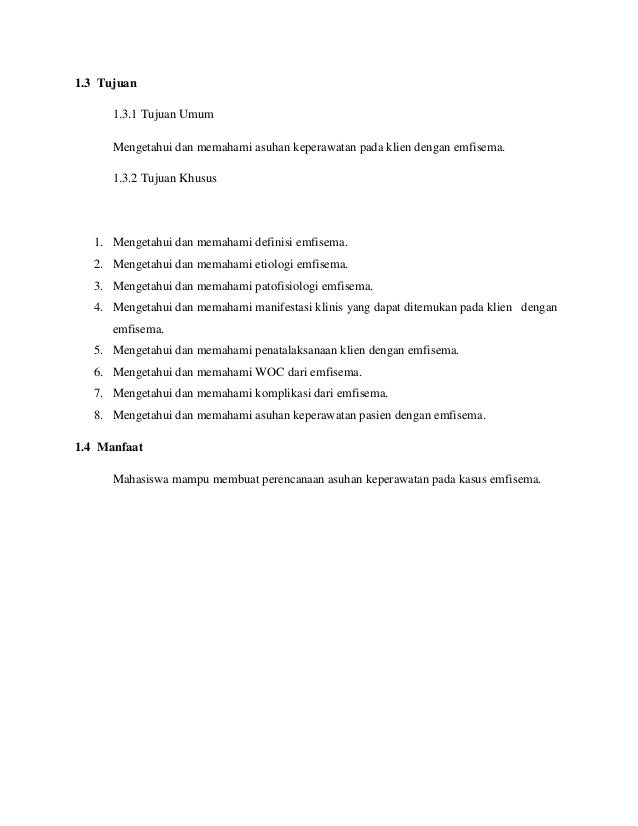 1.3 Tujuan

1.3.1 Tujuan Umum

Mengetahui dan memahami asuhan keperawatan pada klien dengan emfisema.

1.3.2 Tujuan Khusus

1. Mengetahui dan memahami definisi emfisema.
2. Mengetahui dan memahami etiologi emfisema.
3. Mengetahui dan memahami patofisiologi emfisema.
4. Mengetahui dan memahami manifestasi klinis yang dapat ditemukan pada klien dengan emfisema.
5. Mengetahui dan memahami penatalaksanaan klien dengan emfisema.
6. Mengetahui dan memahami WOC dari emfisema.
7. Mengetahui dan memahami komplikasi dari emfisema.
8. Mengetahui dan memahami asuhan keperawatan pasien dengan emfisema.

1.4 Manfaat

Mahasiswa mampu membuat perencanaan asuhan keperawatan pada kasus emfisema.